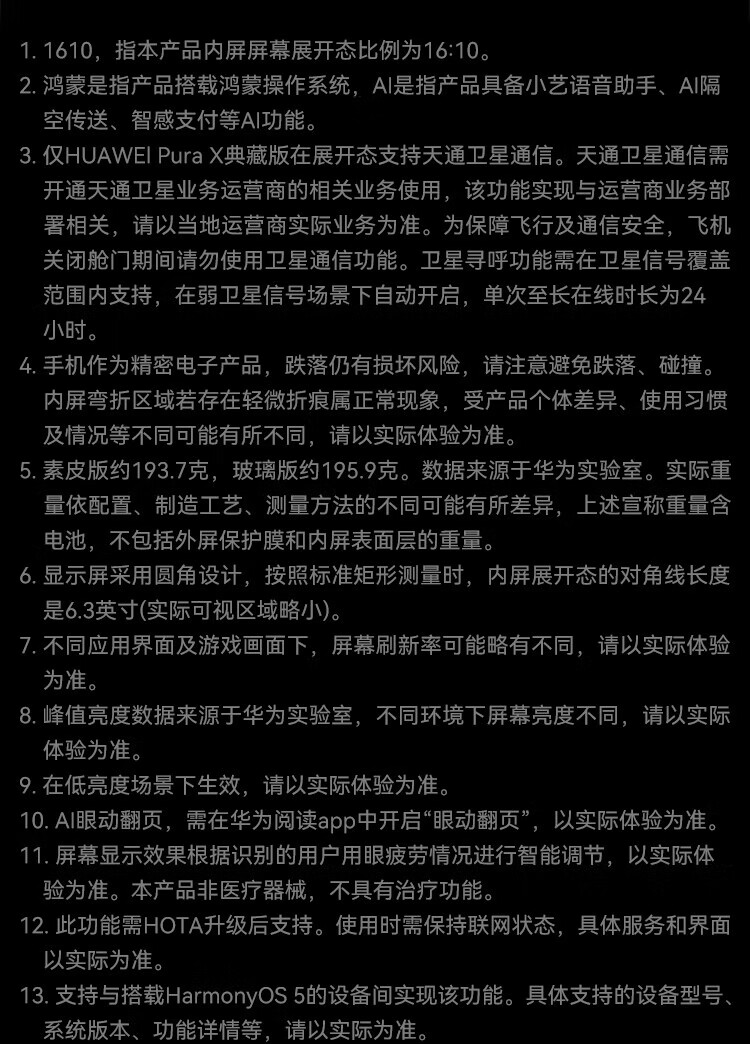 1. 1610，指本产品内屏屏幕展开态比例为16:10。
2. 鸿蒙是指产品搭载鸿蒙操作系统，AI是指产品具备小艺语音助手、AI隔空传送、智感支付等AI功能。
3. 仅HUAWEI Pura X典藏版在展开态支持天通卫星通信。天通卫星通信需开通天通卫星业务运营商的相关业务使用，该功能实现与运营商业务部署相关，请以当地运营商实际业务为准。为保障飞行及通信安全，飞机关闭舱门期间请勿使用卫星通信功能。卫星寻呼功能需在卫星信号覆盖范围内支持，在弱卫星信号场景下自动开启，单次至长在线时长为24小时。
4. 手机作为精密电子产品，跌落仍有损坏风险，请注意避免跌落、碰撞。内屏弯折区域若存在轻微折痕属正常现象，受产品个体差异、使用习惯及情况等不同可能有所不同，请以实际体验为准。
5. 素皮版约193.7克，玻璃版约195.9克。数据来源于华为实验室。实际重量依配置、制造工艺、测量方法的不同可能有所差异，上述宣称重量含电池，不包括外屏保护膜和内屏表面层的重量。
6. 显示屏采用圆角设计，按照标准矩形测量时，内屏展开态的对角线长度是6.3英寸(实际可视区域略小)。
7. 不同应用界面及游戏画面下，屏幕刷新率可能略有不同，请以实际体验为准。
8. 峰值亮度数据来源于华为实验室，不同环境下屏幕亮度不同，请以实际体验为准。
9. 在低亮度场景下生效，请以实际体验为准。
10. AI眼动翻页，需在华为阅读app中开启“眼动翻页”，以实际体验为准。
11. 屏幕显示效果根据识别的用户用眼疲劳情况进行智能调节，以实际体验为准。本产品非医疗器械，不具有治疗功能。
12. 此功能需HOTA升级后支持。使用时需保持联网状态，具体服务和界面以实际为准。
13. 支持与搭载HarmonyOS 5的设备间实现该功能。具体支持的设备型号、系统版本、功能详情等，请以实际为准。